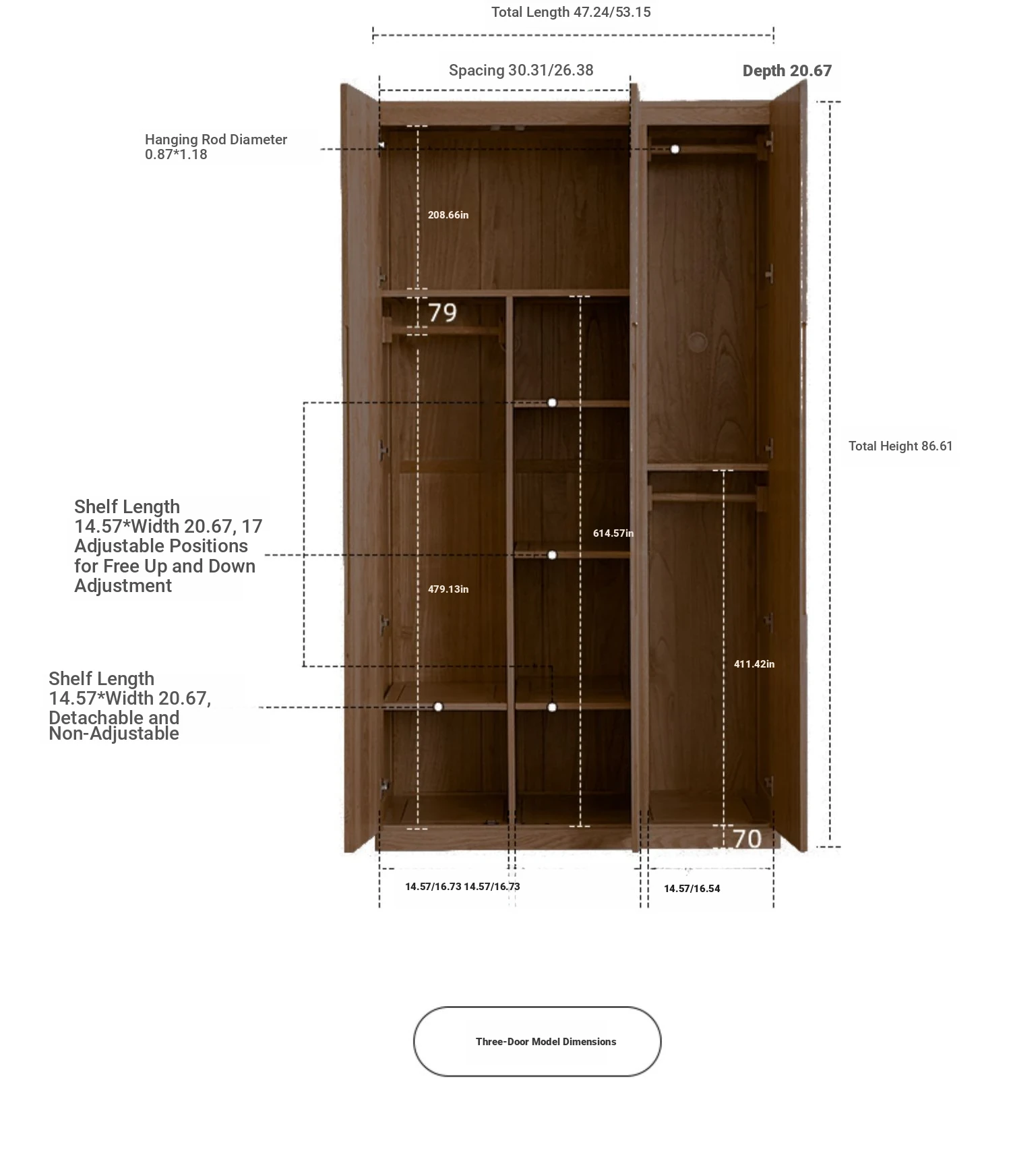 Total Length 47.24/53.15

Spacing 30.31/26.38

Depth 20.67

Hanging Rod Diameter 0.87*1.18

208.66in

79

Total Height 86.61

Shelf Length 14.57*Width 20.67, 17 Adjustable Positions for Free Up and Down Adjustment

614.57in

479.13in

411.42in

Shelf Length 14.57*Width 20.67, Detachable and Non-Adjustable

70

14.57/16.73 14.57/16.73

14.57/16.54

Three-Door Model Dimensions